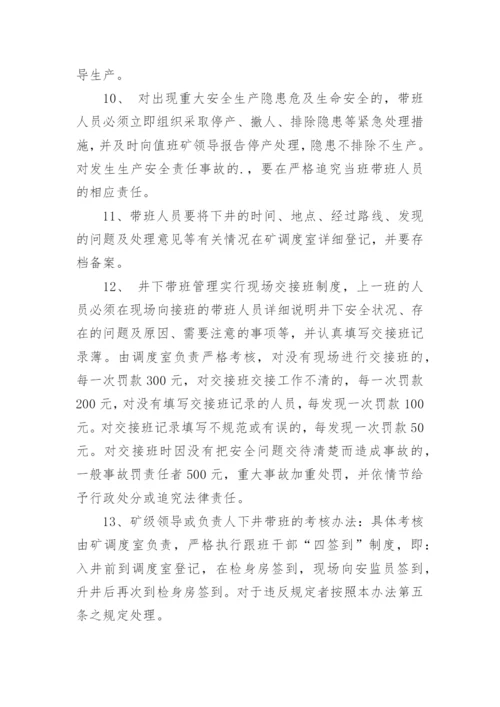 导生产。

10、 对出现重大安全生产隐患危及生命安全的，带班人员必须立即组织采取停产、撤人、排除隐患等紧急处理措施，并及时向值班矿领导报告停产处理，隐患不排除不生产。对发生生产安全责任事故的.，要在严格追究当班带班人员的相应责任。

11、带班人员要将下井的时间、地点、经过路线、发现的问题及处理意见等有关情况在矿调度室详细登记，并要存档备案。

12、 井下带班管理实行现场交接班制度，上一班的人员必须在现场向接班的带班人员详细说明井下安全状况、存在的问题及原因、需要注意的事项等，并认真填写交接班记录薄。由调度室负责严格考核，对没有现场进行交接班的，每一次罚款 300 元，对交接班交接工作不清的，每一次罚款 200 元，对没有填写交接班记录的人员，每发现一次罚款 100 元。对交接班记录填写不规范或有误的，每发现一次罚款 50 元。对交接班时因没有把安全问题交待清楚而造成事故的，一般事故罚责任者 500 元，重大事故加重处罚，并依情节给予行政处分或追究法律责任。

13、矿级领导或负责人下井带班的考核办法：具体考核由矿调度室负责，严格执行跟班干部“四签到”制度，即：入井前到调度室登记，在检身房签到，现场向安监员签到，升井后再次到检身房签到。对于违反规定者按照本办法第五条之规定处理。